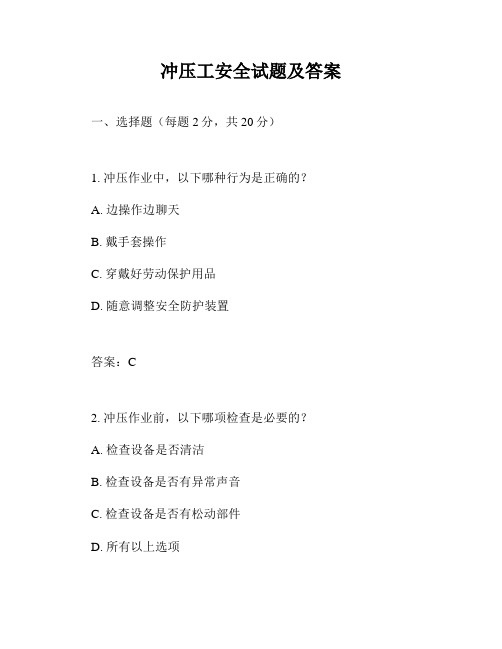 冲压工安全试题及答案

一、选择题（每题 2 分，共 20 分）

1. 冲压作业中，以下哪种行为是正确的？

A. 边操作边聊天

B. 戴手套操作

C. 穿戴好劳动保护用品

D. 随意调整安全防护装置

答案：C

2. 冲压作业前，以下哪项检查是必要的？

A. 检查设备是否清洁

B. 检查设备是否有异常声音

C. 检查设备是否有松动部件

D. 所有以上选项